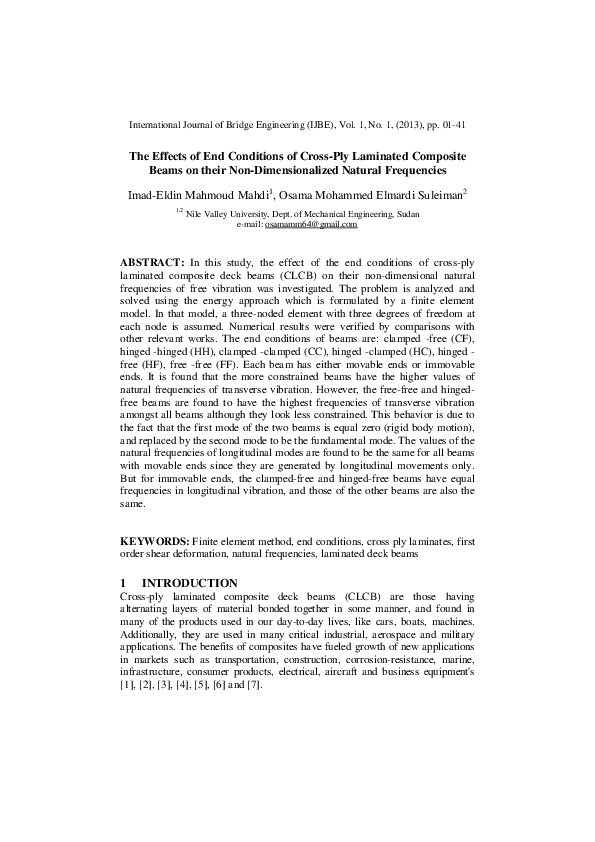 International Journal of Bridge Engineering (IJBE), Vol. 1, No. 1, (2013), pp. 01-41

The Effects of End Conditions of Cross-Ply Laminated Composite Beams on their Non-Dimensionalized Natural Frequencies

Imad-Eldin Mahmoud Mahdi$^1$, Osama Mohammed Elmardi Suleiman$^2$

$^{1,2}$ Nile Valley University, Dept. of Mechanical Engineering, Sudan
e-mail: osamamm64@gmail.com

ABSTRACT: In this study, the effect of the end conditions of cross-ply laminated composite deck beams (CLCB) on their non-dimensional natural frequencies of free vibration was investigated. The problem is analyzed and solved using the energy approach which is formulated by a finite element model. In that model, a three-noded element with three degrees of freedom at each node is assumed. Numerical results were verified by comparisons with other relevant works. The end conditions of beams are: clamped -free (CF), hinged -hinged (HH), clamped -clamped (CC), hinged -clamped (HC), hinged -free (HF), free -free (FF). Each beam has either movable ends or immovable ends. It is found that the more constrained beams have the higher values of natural frequencies of transverse vibration. However, the free-free and hinged-free beams are found to have the highest frequencies of transverse vibration amongst all beams although they look less constrained. This behavior is due to the fact that the first mode of the two beams is equal zero (rigid body motion), and replaced by the second mode to be the fundamental mode. The values of the natural frequencies of longitudinal modes are found to be the same for all beams with movable ends since they are generated by longitudinal movements only. But for immovable ends, the clamped-free and hinged-free beams have equal frequencies in longitudinal vibration, and those of the other beams are also the same.

KEYWORDS: Finite element method, end conditions, cross ply laminates, first order shear deformation, natural frequencies, laminated deck beams

1 INTRODUCTION
Cross-ply laminated composite deck beams (CLCB) are those having alternating layers of material bonded together in some manner, and found in many of the products used in our day-to-day lives, like cars, boats, machines. Additionally, they are used in many critical industrial, aerospace and military applications. The benefits of composites have fueled growth of new applications in markets such as transportation, construction, corrosion-resistance, marine, infrastructure, consumer products, electrical, aircraft and business equipment's [1], [2], [3], [4], [5], [6] and [7].